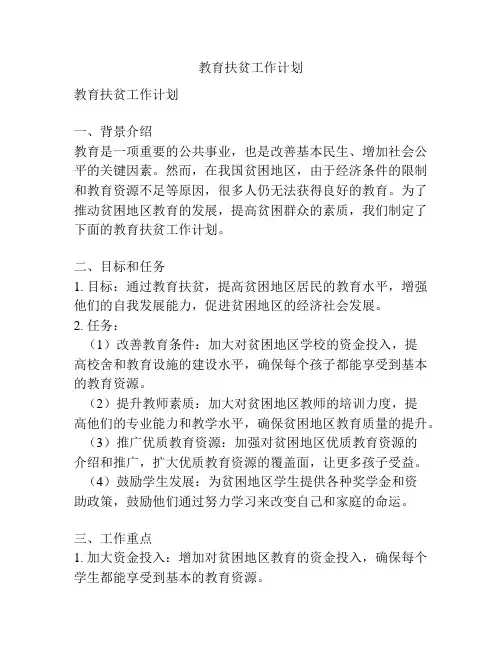 教育扶贫工作计划

教育扶贫工作计划

一、背景介绍
教育是一项重要的公共事业，也是改善基本民生、增加社会公平的关键因素。然而，在我国贫困地区，由于经济条件的限制和教育资源不足等原因，很多人仍无法获得良好的教育。为了推动贫困地区教育的发展，提高贫困群众的素质，我们制定了下面的教育扶贫工作计划。

二、目标和任务
1. 目标：通过教育扶贫，提高贫困地区居民的教育水平，增强他们的自我发展能力，促进贫困地区的经济社会发展。
2. 任务：
（1）改善教育条件：加大对贫困地区学校的资金投入，提高校舍和教育设施的建设水平，确保每个孩子都能享受到基本的教育资源。
（2）提升教师素质：加大对贫困地区教师的培训力度，提高他们的专业能力和教学水平，确保贫困地区教育质量的提升。
（3）推广优质教育资源：加强对贫困地区优质教育资源的介绍和推广，扩大优质教育资源的覆盖面，让更多孩子受益。
（4）鼓励学生发展：为贫困地区学生提供各种奖学金和资助政策，鼓励他们通过努力学习来改变自己和家庭的命运。

三、工作重点
1. 加大资金投入：增加对贫困地区教育的资金投入，确保每个学生都能享受到基本的教育资源。